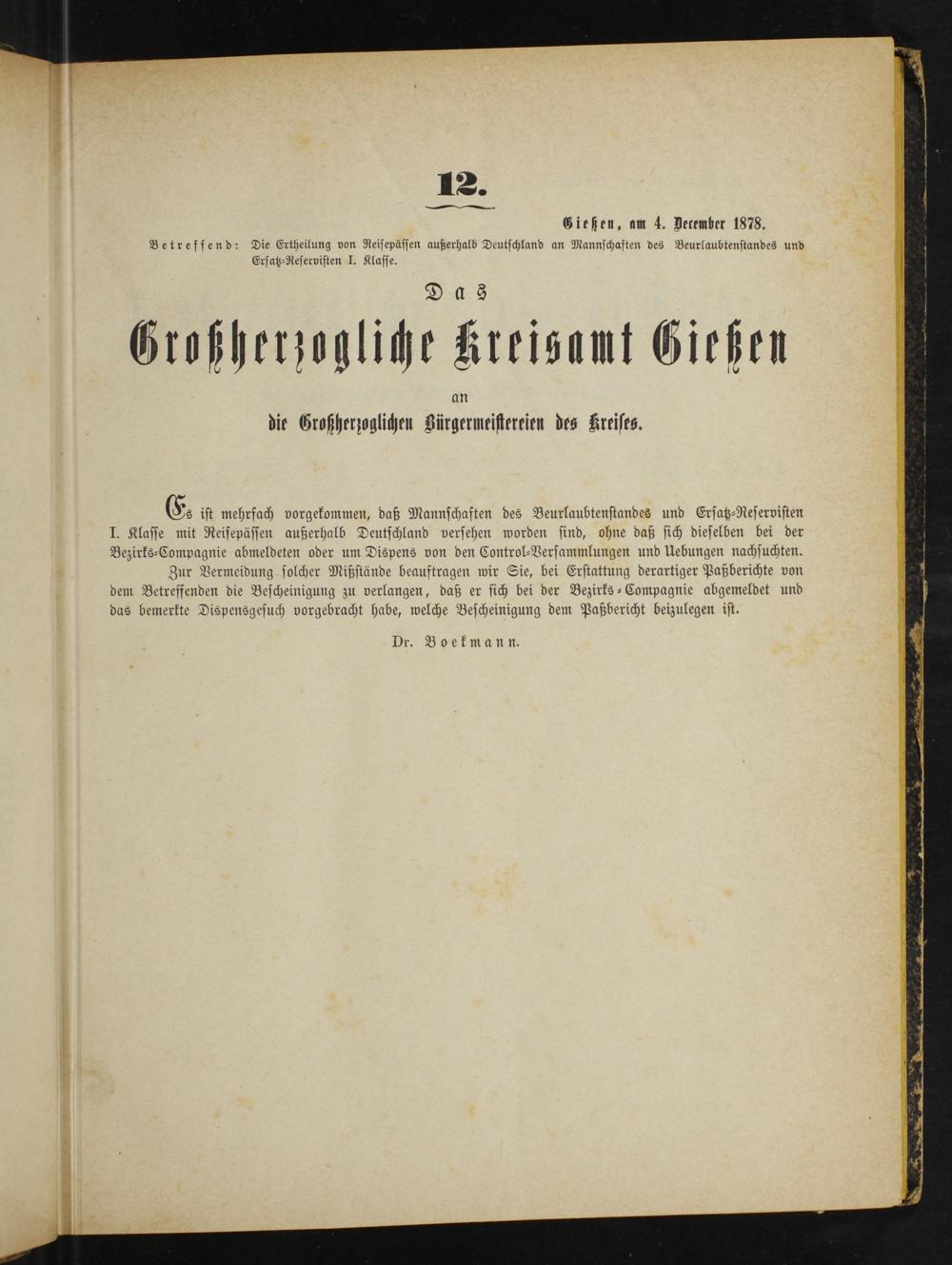 12.

Gießen, am 4. December 1878.

Betreffend: Die Ertheilung von Reisepässen außerhalb Deutschland an Mannschaften des Beurlaubtenstandes und Ersatz-Reservisten I. Klasse.

Das

Großherzogliche Kreisamt Gießen

an

die Großherzoglichen Bürgermeistereien des Kreises.

Es ist mehrfach vorgekommen, daß Mannschaften des Beurlaubtenstandes und Ersatz-Reservisten I. Klasse mit Reisepässen außerhalb Deutschland versehen worden sind, ohne daß sich dieselben bei der Bezirks-Compagnie abmeldeten oder um Dispens von den Control-Versammlungen und Uebungen nachsuchten.

Zur Vermeidung solcher Mißstände beauftragen wir Sie, bei Erstattung derartiger Paßberichte von dem Betreffenden die Bescheinigung zu verlangen, daß er sich bei der Bezirks-Compagnie abgemeldet und das bemerkte Dispensgesuch vorgebracht habe, welche Bescheinigung dem Paßbericht beizulegen ist.

Dr. Boekmann.